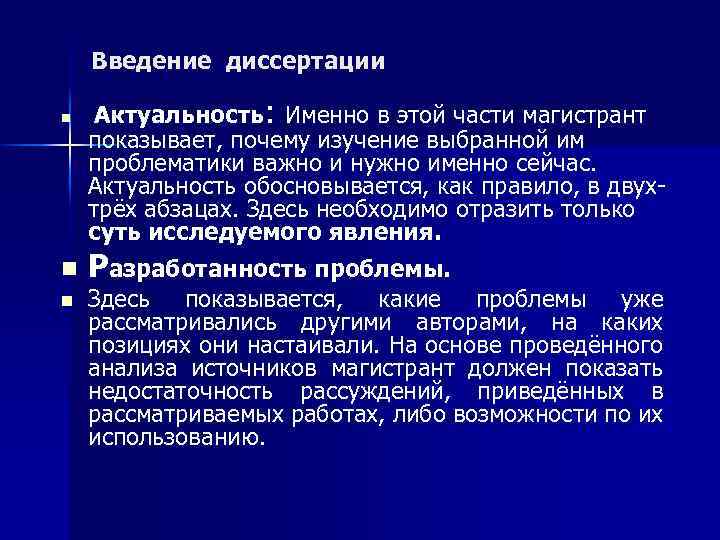 Введение диссертации

Актуальность: Именно в этой части магистрант показывает, почему изучение выбранной им проблематики важно и нужно именно сейчас. Актуальность обосновывается, как правило, в двух-трёх абзацах. Здесь необходимо отразить только суть исследуемого явления.

Разработанность проблемы.

Здесь показывается, какие проблемы уже рассматривались другими авторами, на каких позициях они настаивали. На основе проведённого анализа источников магистрант должен показать недостаточность рассуждений, приведённых в рассматриваемых работах, либо возможности по их использованию.